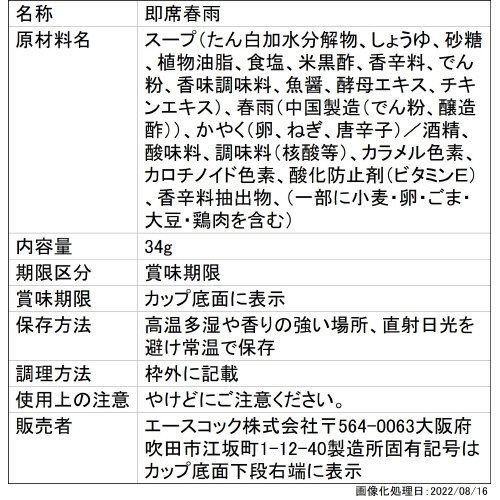 | 名称 | 即席春雨 |
|---|---|
| 原材料名 | スープ(たん白加水分解物、しょうゆ、砂糖、植物油脂、食塩、米黒酢、香辛料、でん粉、香味調味料、魚醤、酵母エキス、チキンエキス)、春雨(中国製造(でん粉、醸造酢))、かやく(卵、ねぎ、唐辛子)/酒精、酸味料、調味料(核酸等)、カラメル色素、カロチノイド色素、酸化防止剤(ビタミンE)、香辛料抽出物、(一部に小麦・卵・ごま・大豆・鶏肉を含む) |
| 内容量 | 34g |
| 期限区分 | 賞味期限 |
| 賞味期限 | カップ底面に表示 |
| 保存方法 | 高温多湿や香りの強い場所、直射日光を避け常温で保存 |
| 調理方法 | 枠外に記載 |
| 使用上の注意 | やけどにご注意ください。 |
| 販売者 | エースコック株式会社〒564-0063大阪府吹田市江坂町1-12-40製造所固有記号はカップ底面下段右端に表示 |

画像化処理日:2022/08/16